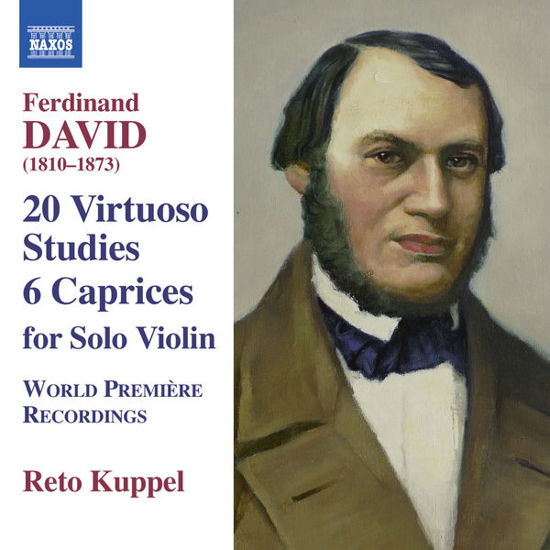 NAXOS

Ferdinand
DAVID
(1810–1873)

20 Virtuoso Studies
6 Caprices
for Solo Violin

WORLD PREMIÈRE RECORDINGS

Reto Kuppel